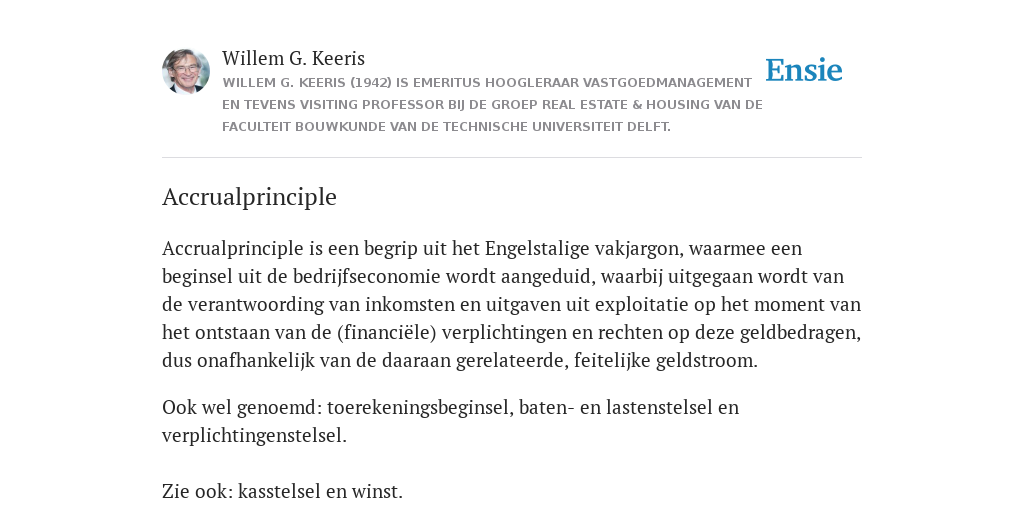 Willem G. Keeris
WILLEM G. KEERIS (1942) IS EMERITUS HOOGLERAAR VASTGOEDMANAGEMENT EN TEVENS VISITING PROFESSOR BIJ DE GROEP REAL ESTATE & HOUSING VAN DE FACULTEIT BOUWKUNDE VAN DE TECHNISCHE UNIVERSITEIT DELFT.

Ensie

Accrualprinciple

Accrualprinciple is een begrip uit het Engelstalige vakjargon, waarmee een beginsel uit de bedrijfseconomie wordt aangeduid, waarbij uitgegaan wordt van de verantwoording van inkomsten en uitgaven uit exploitatie op het moment van het ontstaan van de (financiële) verplichtingen en rechten op deze geldbedragen, dus onafhankelijk van de daaraan gerelateerde, feitelijke geldstroom.

Ook wel genoemd: toerekeningsbeginsel, baten- en lastenstelsel en verplichtingenstelsel.

Zie ook: kasstelsel en winst.